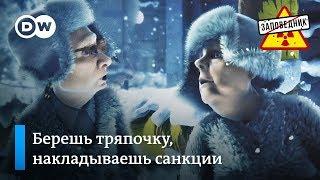 DW

ЗАПОВЕДНИК

Берешь тряпочку, накладываешь санкции